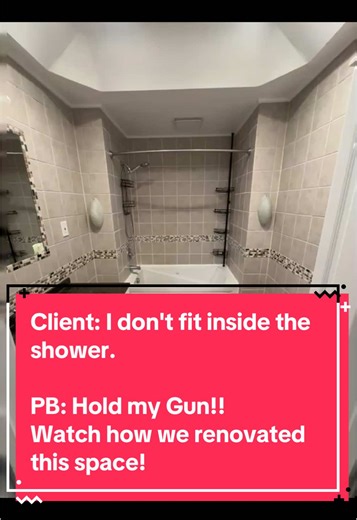 Client: I don't fit inside the shower.

PB: Hold my Gun!!
Watch how we renovated this space!